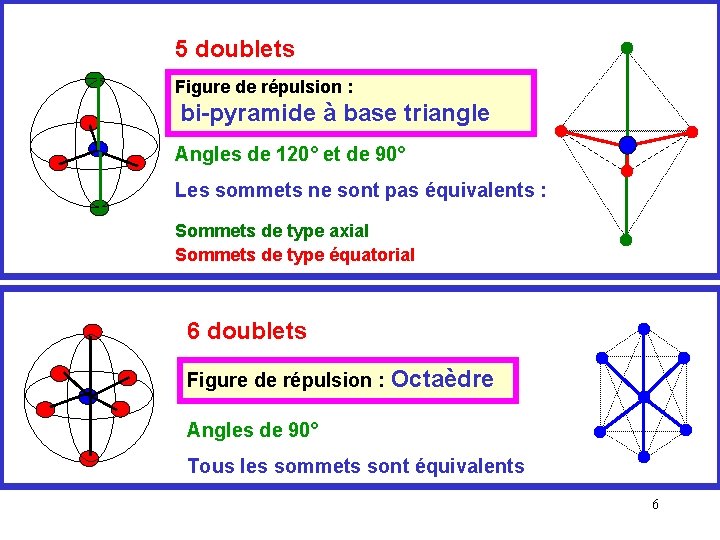 5 doublets

Figure de répulsion :
bi-pyramide à base triangle

Angles de 120° et de 90°

Les sommets ne sont pas équivalents :

Sommets de type axial
Sommets de type équatorial

6 doublets

Figure de répulsion : Octaèdre

Angles de 90°

Tous les sommets sont équivalents

6